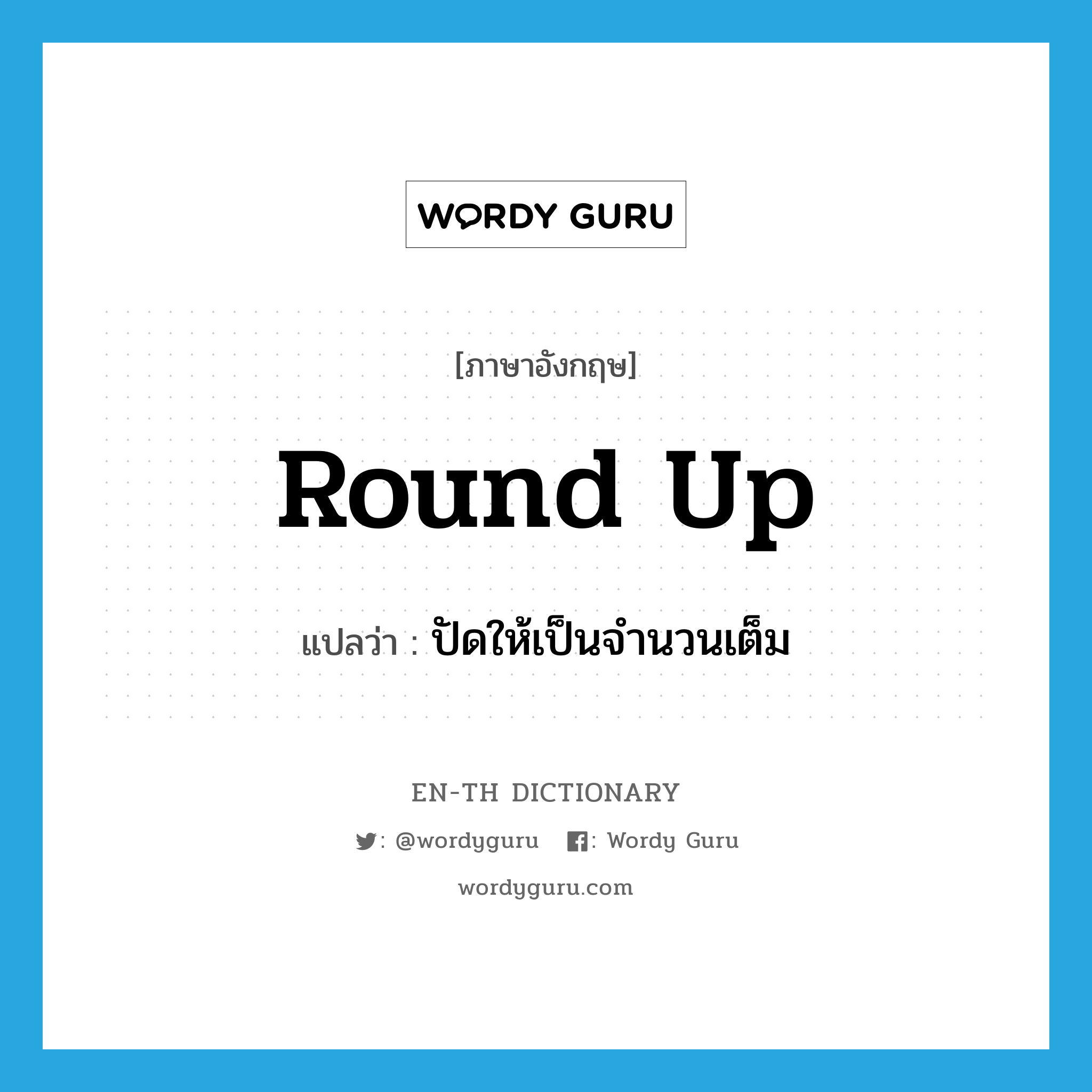 WORDY GURU

[ภาษาอังกฤษ]

Round Up

แปลว่า : ปัดให้เป็นจำนวนเต็ม

EN-TH DICTIONARY

: @wordyguru : Wordy Guru

wordyguru.com